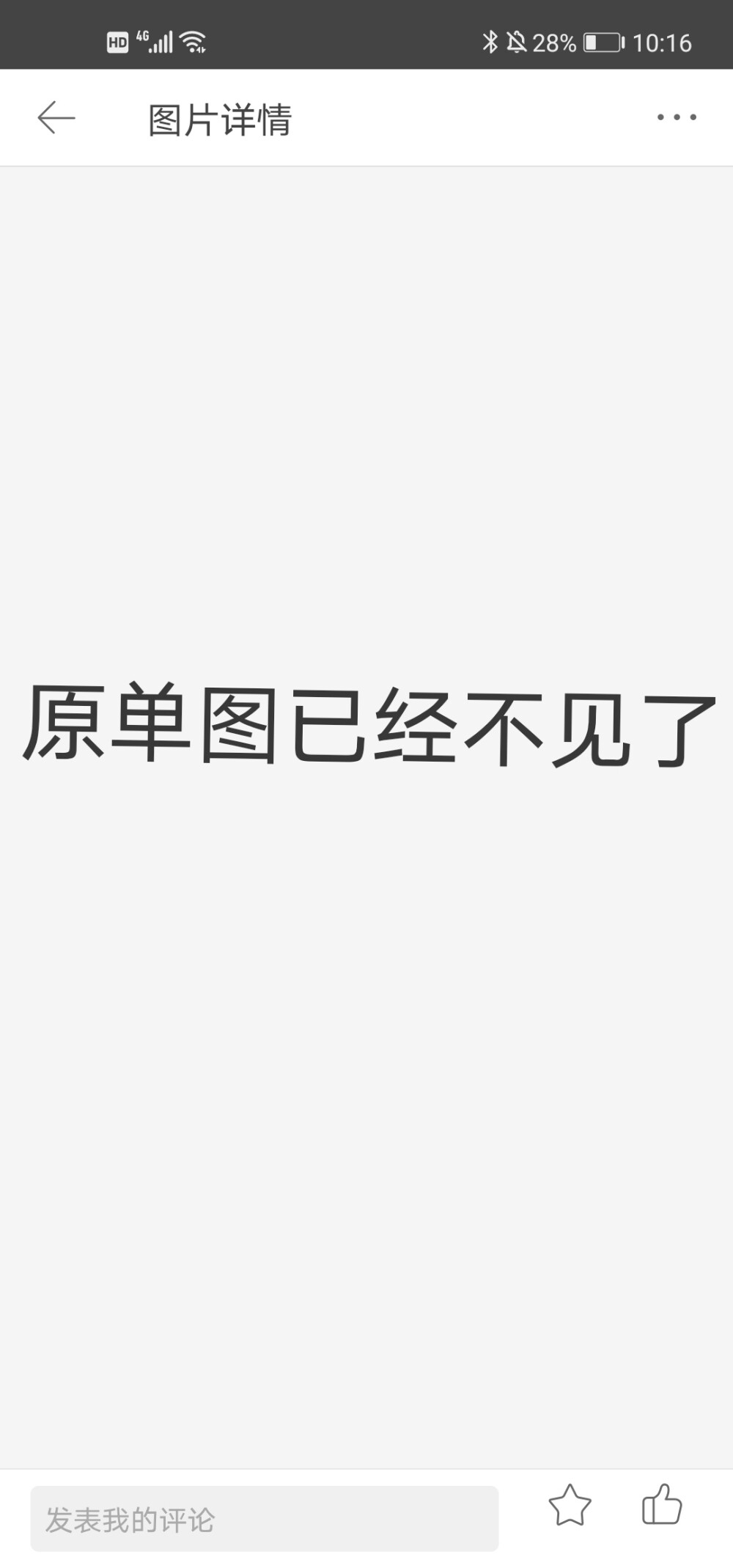 HD 4G 28% 10:16

图片详情

原单图已经不见了

发表我的评论